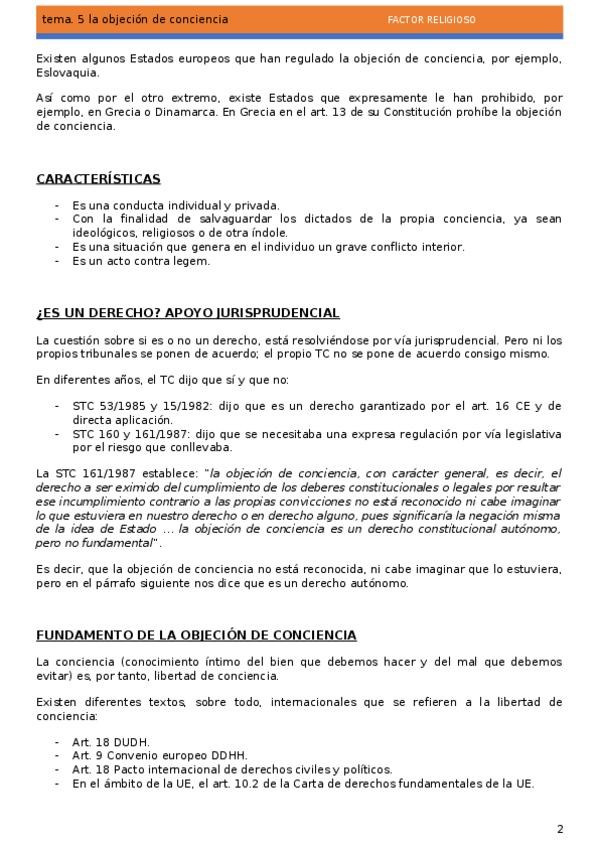 tema. 5 la objeción de conciencia FACTOR RELIGIOSO

Existen algunos Estados europeos que han regulado la objeción de conciencia, por ejemplo, Eslovaquia.

Así como por el otro extremo, existe Estados que expresamente le han prohibido, por ejemplo, en Grecia o Dinamarca. En Grecia en el art. 13 de su Constitución prohíbe la objeción de conciencia.

CARACTERÍSTICAS

- Es una conducta individual y privada.
- Con la finalidad de salvaguardar los dictados de la propia conciencia, ya sean ideológicos, religiosos o de otra índole.
- Es una situación que genera en el individuo un grave conflicto interior.
- Es un acto contra legem.

¿ES UN DERECHO? APOYO JURISPRUDENCIAL

La cuestión sobre si es o no un derecho, está resolviéndose por vía jurisprudencial. Pero ni los propios tribunales se ponen de acuerdo; el propio TC no se pone de acuerdo consigo mismo.

En diferentes años, el TC dijo que sí y que no:

- STC 53/1985 y 15/1982: dijo que es un derecho garantizado por el art. 16 CE y de directa aplicación.
- STC 160 y 161/1987: dijo que se necesitaba una expresa regulación por vía legislativa por el riesgo que conllevaba.

La STC 161/1987 establece: "la objeción de conciencia, con carácter general, es decir, el derecho a ser eximido del cumplimiento de los deberes constitucionales o legales por resultar ese incumplimiento contrario a las propias convicciones no está reconocido ni cabe imaginar lo que estuviera en nuestro derecho o en derecho alguno, pues significaría la negación misma de la idea de Estado ... la objeción de conciencia es un derecho constitucional autónomo, pero no fundamental".

Es decir, que la objeción de conciencia no está reconocida, ni cabe imaginar que lo estuviera, pero en el párrafo siguiente nos dice que es un derecho autónomo.

FUNDAMENTO DE LA OBJECIÓN DE CONCIENCIA

La conciencia (conocimiento íntimo del bien que debemos hacer y del mal que debemos evitar) es, por tanto, libertad de conciencia.

Existen diferentes textos, sobre todo, internacionales que se refieren a la libertad de conciencia:

- Art. 18 DUDH.
- Art. 9 Convenio europeo DDHH.
- Art. 18 Pacto internacional de derechos civiles y políticos.
- En el ámbito de la UE, el art. 10.2 de la Carta de derechos fundamentales de la UE.

2